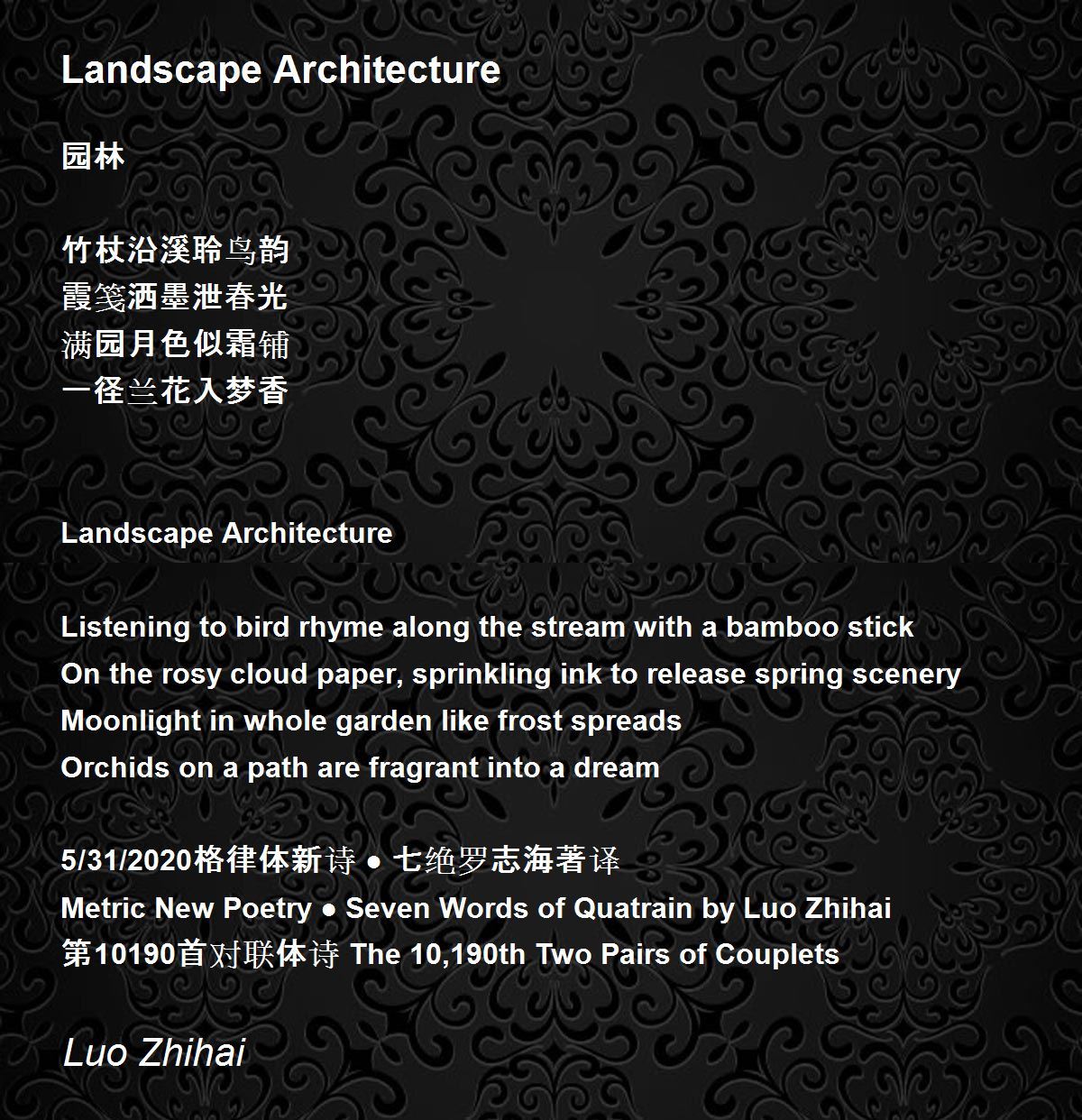 Landscape Architecture

园林

竹杖沿溪聆鸟韵
霞笺洒墨泄春光
满园月色似霜铺
一径兰花入梦香

Landscape Architecture

Listening to bird rhyme along the stream with a bamboo stick
On the rosy cloud paper, sprinkling ink to release spring scenery
Moonlight in whole garden like frost spreads
Orchids on a path are fragrant into a dream

5/31/2020格律体新诗 ● 七绝罗志海著译
Metric New Poetry ● Seven Words of Quatrain by Luo Zhihai
第10190首对联体诗 The 10,190th Two Pairs of Couplets

Luo Zhihai